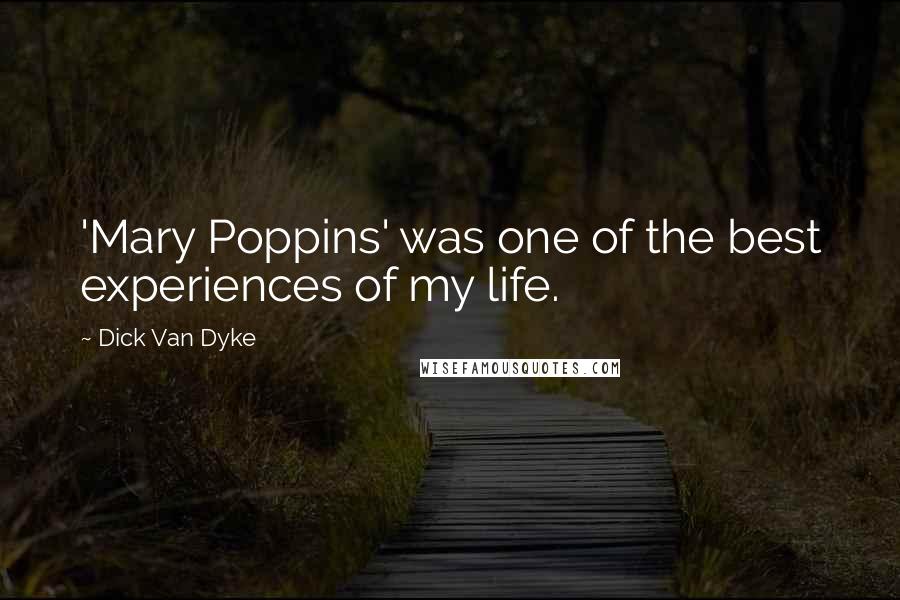 'Mary Poppins' was one of the best experiences of my life.

~ Dick Van Dyke

WISEFAMOUSQUOTES.COM